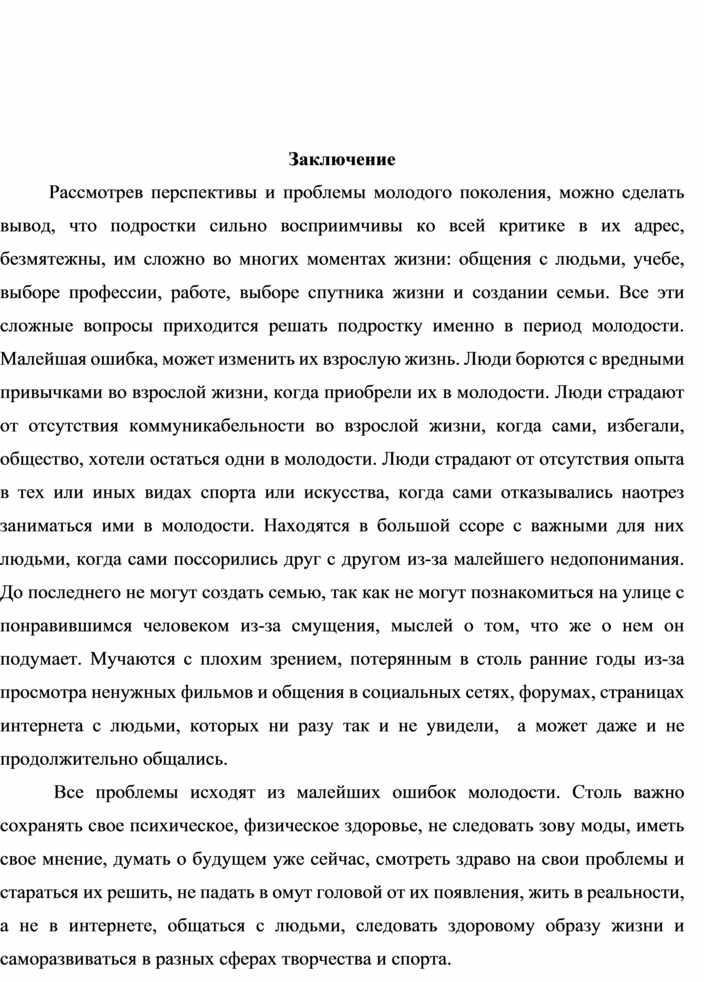 Заключение

Рассмотрев перспективы и проблемы молодого поколения, можно сделать вывод, что подростки сильно восприимчивы ко всей критике в их адрес, безмятежны, им сложно во многих моментах жизни: общения с людьми, учебе, выборе профессии, работе, выборе спутника жизни и создании семьи. Все эти сложные вопросы приходится решать подростку именно в период молодости. Малейшая ошибка, может изменить их взрослую жизнь. Люди борются с вредными привычками во взрослой жизни, когда приобрели их в молодости. Люди страдают от отсутствия коммуникабельности во взрослой жизни, когда сами, избегали, общество, хотели остаться одни в молодости. Люди страдают от отсутствия опыта в тех или иных видах спорта или искусства, когда сами отказывались наотрез заниматься ими в молодости. Находятся в большой ссоре с важными для них людьми, когда сами поссорились друг с другом из-за малейшего недопонимания. До последнего не могут создать семью, так как не могут познакомиться на улице с понравившимся человеком из-за смущения, мыслей о том, что же о нем он подумает. Мучаются с плохим зрением, потерянным в столь ранние годы из-за просмотра ненужных фильмов и общения в социальных сетях, форумах, страницах интернета с людьми, которых ни разу так и не увидели, а может даже и не продолжительно общались.

Все проблемы исходят из малейших ошибок молодости. Столь важно сохранять свое психическое, физическое здоровье, не следовать зову моды, иметь свое мнение, думать о будущем уже сейчас, смотреть здраво на свои проблемы и стараться их решить, не падать в омут головой от их появления, жить в реальности, а не в интернете, общаться с людьми, следовать здоровому образу жизни и саморазвиваться в разных сферах творчества и спорта.